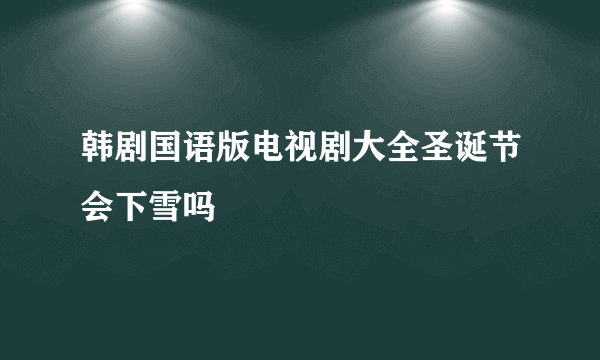 韩剧国语版电视剧大全圣诞节会下雪吗